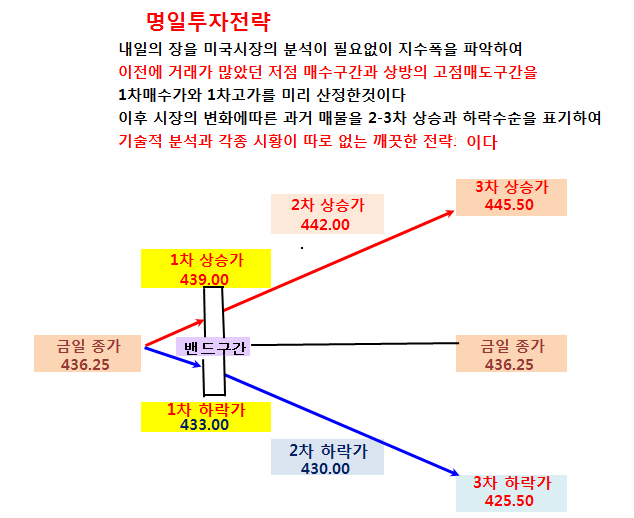 명일투자전략

내일의 장을 미국시장의 분석이 필요없이 지수폭을 파악하여
이전에 거래가 많았던 저점 매수구간과 상방의 고점매도구간을
1차매수가와 1차고가를 미리 산정한것이다
이후 시장의 변화에따른 과거 매물을 2-3차 상승과 하락수순을 표기하여
기술적 분석과 각종 시황이 따로 없는 깨끗한 전략: 이다

3차 상승가
445.50

2차 상승가
442.00

1차 상승가
439.00

금일 종가
436.25

밴드구간

금일 종가
436.25

1차 하락가
433.00

2차 하락가
430.00

3차 하락가
425.50